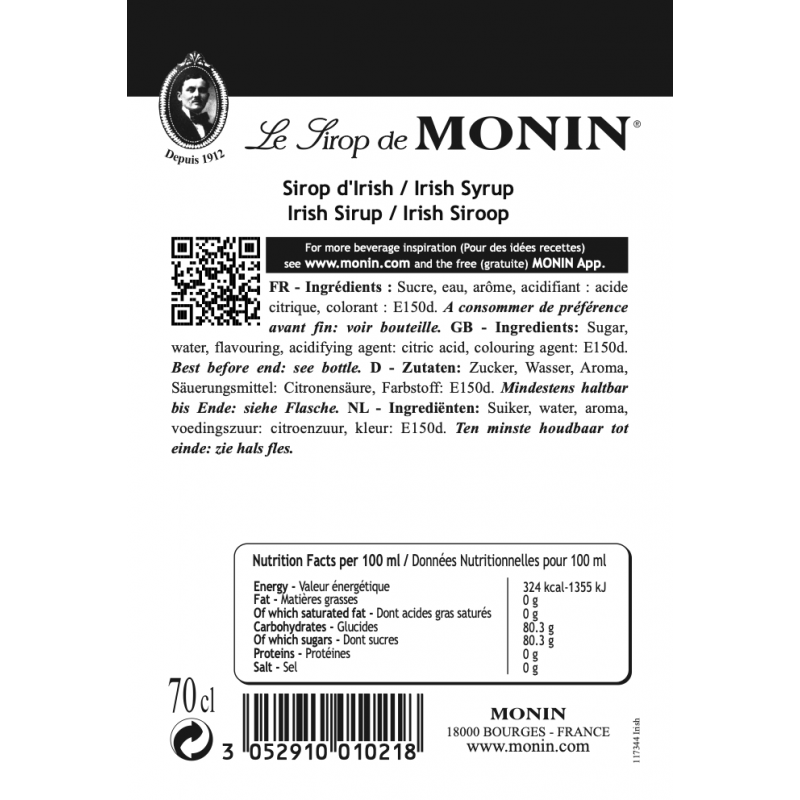 Depuis 1912

Le Sirop de MONIN®

Sirop d'Irish / Irish Syrup
Irish Sirup / Irish Siroop

For more beverage inspiration (Pour des idées recettes) see www.monin.com and the free (gratuite) MONIN App.

FR - Ingrédients : Sucre, eau, arôme, acidifiant : acide citrique, colorant : E150d. A consommer de préférence avant fin: voir bouteille. GB - Ingredients: Sugar, water, flavouring, acidifying agent: citric acid, colouring agent: E150d. Best before end: see bottle. D - Zutaten: Zucker, Wasser, Aroma, Säuerungsmittel: Citronensäure, Farbstoff: E150d. Mindestens haltbar bis Ende: siehe Flasche. NL - Ingrediënten: Suiker, water, aroma, voedingszuur: citroenzuur, kleur: E150d. Ten minste houdbaar tot einde: zie hals fles.

Nutrition Facts per 100 ml / Données Nutritionnelles pour 100 ml

| | |
|---|---|
| Energy - Valeur énergétique | 324 kcal-1355 kJ |
| Fat - Matières grasses | 0 g |
| Of which saturated fat - Dont acides gras saturés | 0 g |
| Carbohydrates - Glucides | 80.3 g |
| Of which sugars - Dont sucres | 80.3 g |
| Proteins - Protéines | 0 g |
| Salt - Sel | 0 g |

70 cl

3 052910 010218

MONIN
18000 BOURGES - FRANCE
www.monin.com

117344 irish